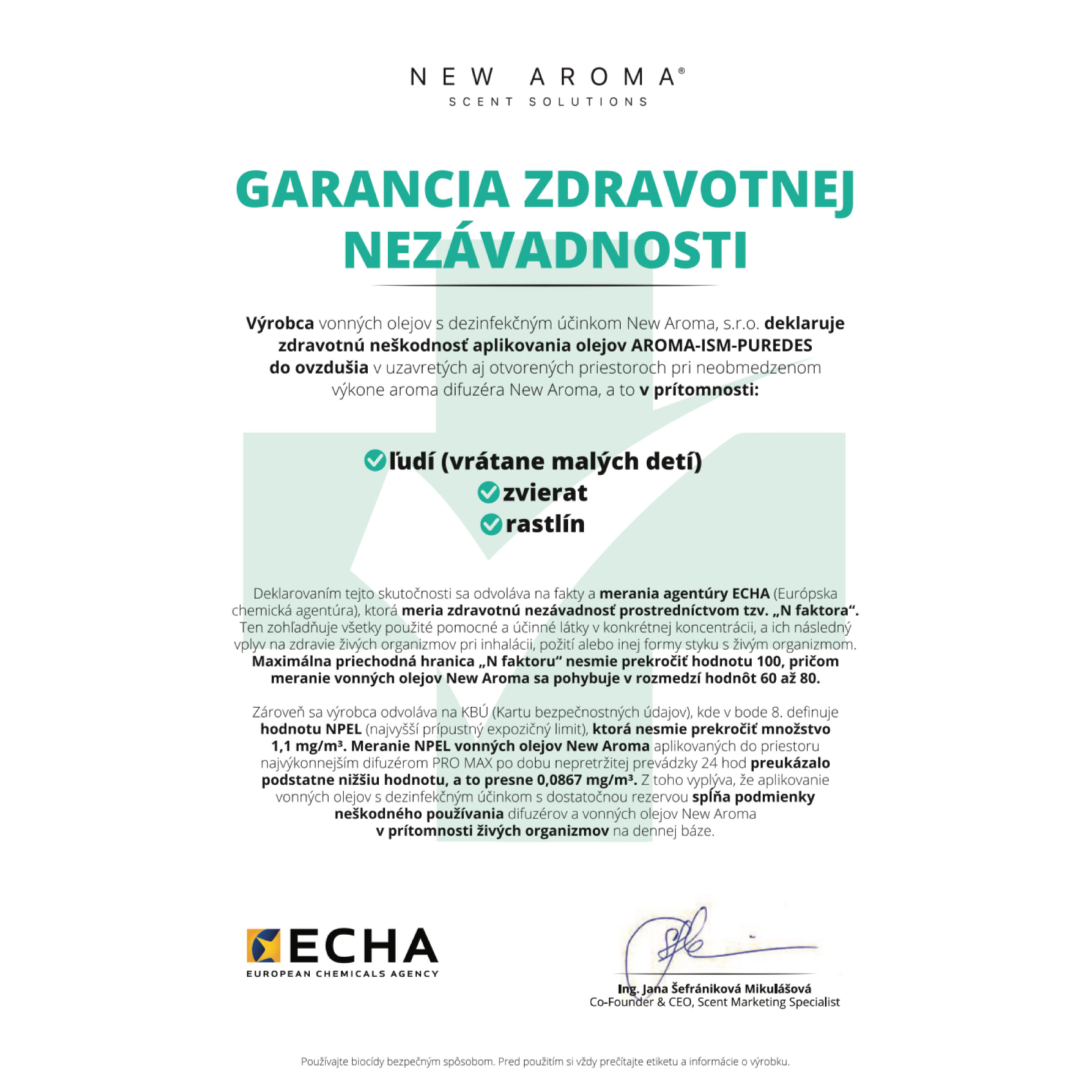 NEW AROMA®
SCENT SOLUTIONS

GARANCIA ZDRAVOTNEJ NEZÁVADNOSTI

Výrobca vonných olejov s dezinfekčným účinkom New Aroma, s.r.o. deklaruje zdravotnú neškodnosť aplikovania olejov AROMA-ISM-PUREDES do ovzdušia v uzavretých aj otvorených priestoroch pri neobmedzenom výkone aroma difuzéra New Aroma, a to v prítomnosti:

ľudí (vrátane malých detí)
zvierat
rastlín

Deklarovaním tejto skutočnosti sa odvoláva na fakty a merania agentúry ECHA (Európska chemická agentúra), ktorá meria zdravotnú nezávadnosť prostredníctvom tzv. „N faktora“. Ten zohľadňuje všetky použité pomocné a účinné látky v konkrétnej koncentrácii, a ich následný vplyv na zdravie živých organizmov pri inhalácii, požití alebo inej formy styku s živým organizmom. Maximálna priechodná hranica „N faktoru“ nesmie prekročiť hodnotu 100, pričom meranie vonných olejov New Aroma sa pohybuje v rozmedzí hodnôt 60 až 80.

Zároveň sa výrobca odvoláva na KBÚ (Kartu bezpečnostných údajov), kde v bode 8. definuje hodnotu NPEL (najvyšší prípustný expozičný limit), ktorá nesmie prekročiť množstvo 1,1 mg/m³. Meranie NPEL vonných olejov New Aroma aplikovaných do priestoru najvýkonnejším difuzérom PRO MAX po dobu nepretržitej prevádzky 24 hod preukázalo podstatne nižšiu hodnotu, a to presne 0,0867 mg/m³. Z toho vyplýva, že aplikovanie vonných olejov s dezinfekčným účinkom s dostatočnou rezervou spĺňa podmienky neškodného používania difuzérov a vonných olejov New Aroma v prítomnosti živých organizmov na dennej báze.

ECHA
EUROPEAN CHEMICALS AGENCY

Ing. Jana Šefrániková Mikulášová
Co-Founder & CEO, Scent Marketing Specialist

Používajte biocídy bezpečným spôsobom. Pred použitím si vždy prečítajte etiketu a informácie o výrobku.